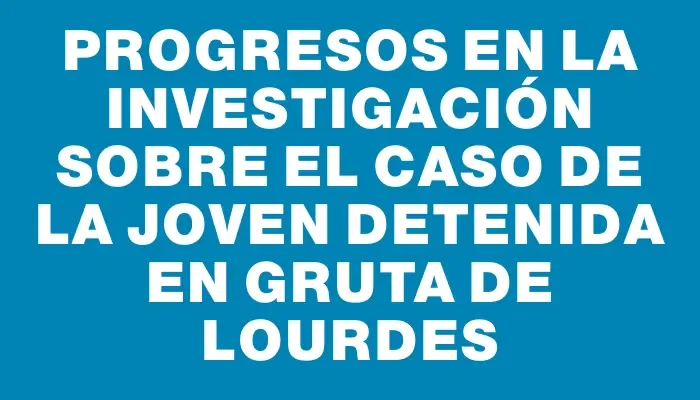 PROGRESOS EN LA INVESTIGACIÓN SOBRE EL CASO DE LA JOVEN DETENIDA EN GRUTA DE LOURDES